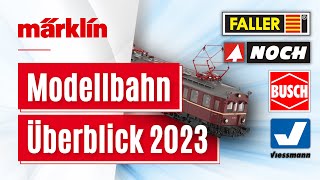 märklin

Modellbahn
Überblick 2023

FALLER

NOCH

BUSCH

Viessmann